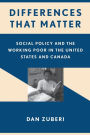 DIFFERENCES THAT MATTER

SOCIAL POLICY AND THE WORKING POOR IN THE UNITED STATES AND CANADA

DAN ZUBERI